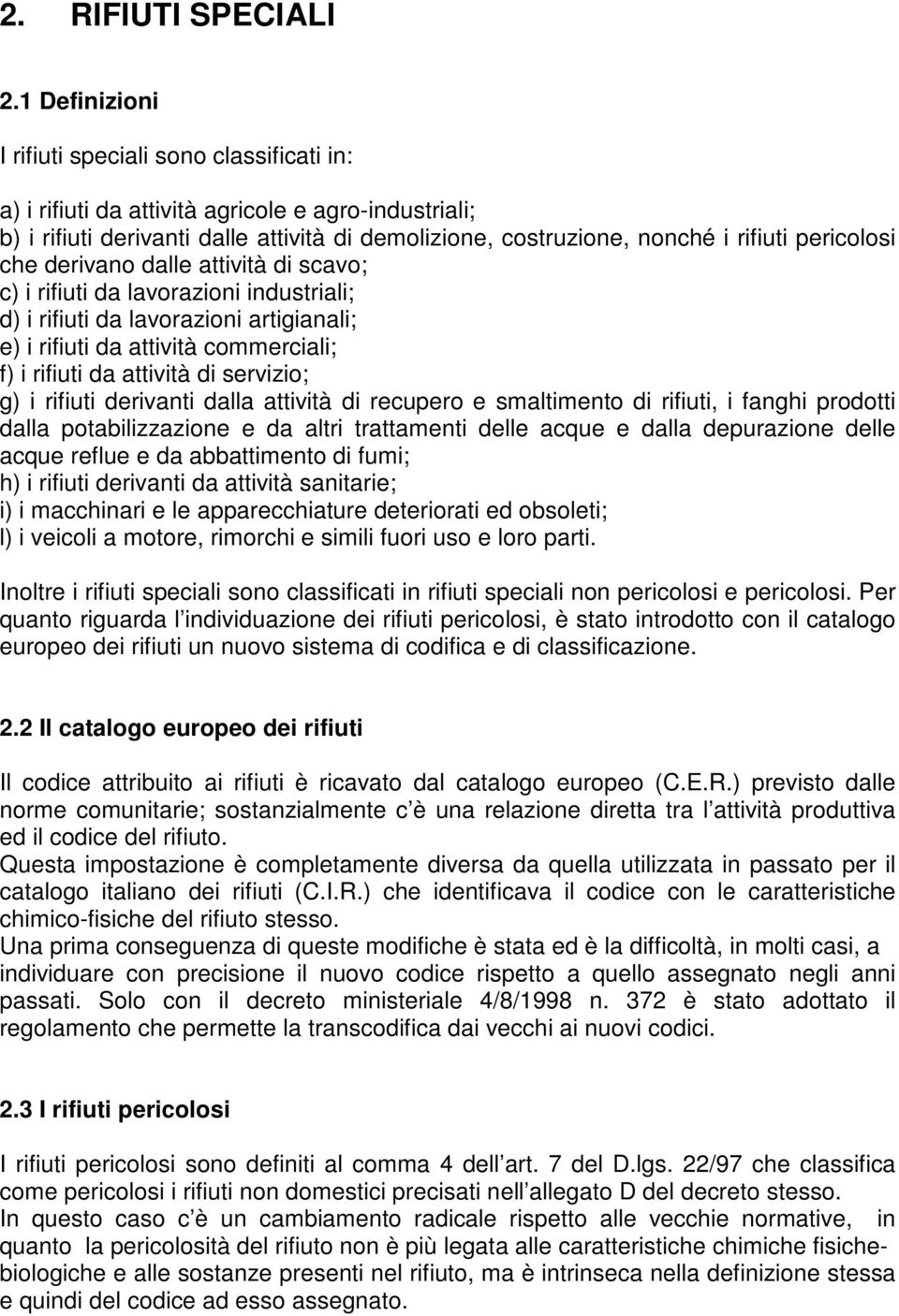 2. RIFIUTI SPECIALI

2.1 Definizioni

I rifiuti speciali sono classificati in:

a) i rifiuti da attività agricole e agro-industriali;
b) i rifiuti derivanti dalle attività di demolizione, costruzione, nonché i rifiuti pericolosi che derivano dalle attività di scavo;
c) i rifiuti da lavorazioni industriali;
d) i rifiuti da lavorazioni artigianali;
e) i rifiuti da attività commerciali;
f) i rifiuti da attività di servizio;
g) i rifiuti derivanti dalla attività di recupero e smaltimento di rifiuti, i fanghi prodotti dalla potabilizzazione e da altri trattamenti delle acque e dalla depurazione delle acque reflue e da abbattimento di fumi;
h) i rifiuti derivanti da attività sanitarie;
i) i macchinari e le apparecchiature deteriorati ed obsoleti;
l) i veicoli a motore, rimorchi e simili fuori uso e loro parti.

Inoltre i rifiuti speciali sono classificati in rifiuti speciali non pericolosi e pericolosi. Per quanto riguarda l individuazione dei rifiuti pericolosi, è stato introdotto con il catalogo europeo dei rifiuti un nuovo sistema di codifica e di classificazione.

2.2 Il catalogo europeo dei rifiuti

Il codice attribuito ai rifiuti è ricavato dal catalogo europeo (C.E.R.) previsto dalle norme comunitarie; sostanzialmente c è una relazione diretta tra l attività produttiva ed il codice del rifiuto.
Questa impostazione è completamente diversa da quella utilizzata in passato per il catalogo italiano dei rifiuti (C.I.R.) che identificava il codice con le caratteristiche chimico-fisiche del rifiuto stesso.
Una prima conseguenza di queste modifiche è stata ed è la difficoltà, in molti casi, a individuare con precisione il nuovo codice rispetto a quello assegnato negli anni passati. Solo con il decreto ministeriale 4/8/1998 n. 372 è stato adottato il regolamento che permette la transcodifica dai vecchi ai nuovi codici.

2.3 I rifiuti pericolosi

I rifiuti pericolosi sono definiti al comma 4 dell art. 7 del D.lgs. 22/97 che classifica come pericolosi i rifiuti non domestici precisati nell allegato D del decreto stesso.
In questo caso c è un cambiamento radicale rispetto alle vecchie normative, in quanto la pericolosità del rifiuto non è più legata alle caratteristiche chimiche fisiche-biologiche e alle sostanze presenti nel rifiuto, ma è intrinseca nella definizione stessa e quindi del codice ad esso assegnato.